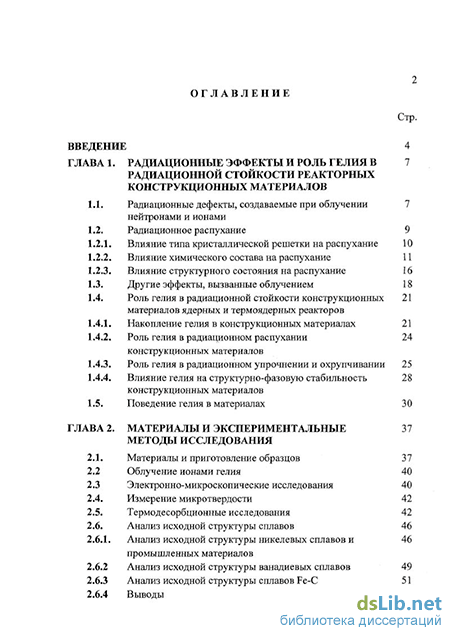 2

ОГЛАВЛЕНИЕ

Стр.

| | | |
|---|---|---|
| ВВЕДЕНИЕ | | 4 |
| ГЛАВА 1. | РАДИАЦИОННЫЕ ЭФФЕКТЫ И РОЛЬ ГЕЛИЯ В РАДИАЦИОННОЙ СТОЙКОСТИ РЕАКТОРНЫХ КОНСТРУКЦИОННЫХ МАТЕРИАЛОВ | 7 |
| 1.1. | Радиационные дефекты, создаваемые при облучении нейтронами и ионами | 7 |
| 1.2. | Радиационное распухание | 9 |
| 1.2.1. | Влияние типа кристаллической решетки на распухание | 10 |
| 1.2.2. | Влияние химического состава на распухание | 11 |
| 1.2.3. | Влияние структурного состояния на распухание | 16 |
| 1.3. | Другие эффекты, вызванные облучением | 18 |
| 1.4. | Роль гелия в радиационной стойкости конструкционных материалов ядерных и термоядерных реакторов | 21 |
| 1.4.1. | Накопление гелия в конструкционных материалах | 21 |
| 1.4.2. | Роль гелия в радиационном распухании конструкционных материалов | 24 |
| 1.4.3. | Роль гелия в радиационном упрочнении и охрупчивании | 25 |
| 1.4.4. | Влияние гелия на структурно-фазовую стабильность конструкционных материалов | 28 |
| 1.5. | Поведение гелия в материалах | 30 |
| ГЛАВА 2. | МАТЕРИАЛЫ И ЭКСПЕРИМЕНТАЛЬНЫЕ МЕТОДЫ ИССЛЕДОВАНИЯ | 37 |
| 2.1. | Материалы и приготовление образцов | 37 |
| 2.2 | Облучение ионами гелия | 40 |
| 2.3 | Электронно-микроскопические исследования | 40 |
| 2.4. | Измерение микротвердости | 42 |
| 2.5. | Термодесорбционные исследования | 42 |
| 2.6. | Анализ исходной структуры сплавов | 46 |
| 2.6.1. | Анализ исходной структуры никелевых сплавов и промышленных материалов | 46 |
| 2.6.2 | Анализ исходной структуры ванадиевых сплавов | 49 |
| 2.6.3 | Анализ исходной структуры сплавов Fe-C | 51 |
| 2.6.4 | Выводы | |

dsLib.net
библиотека диссертаций